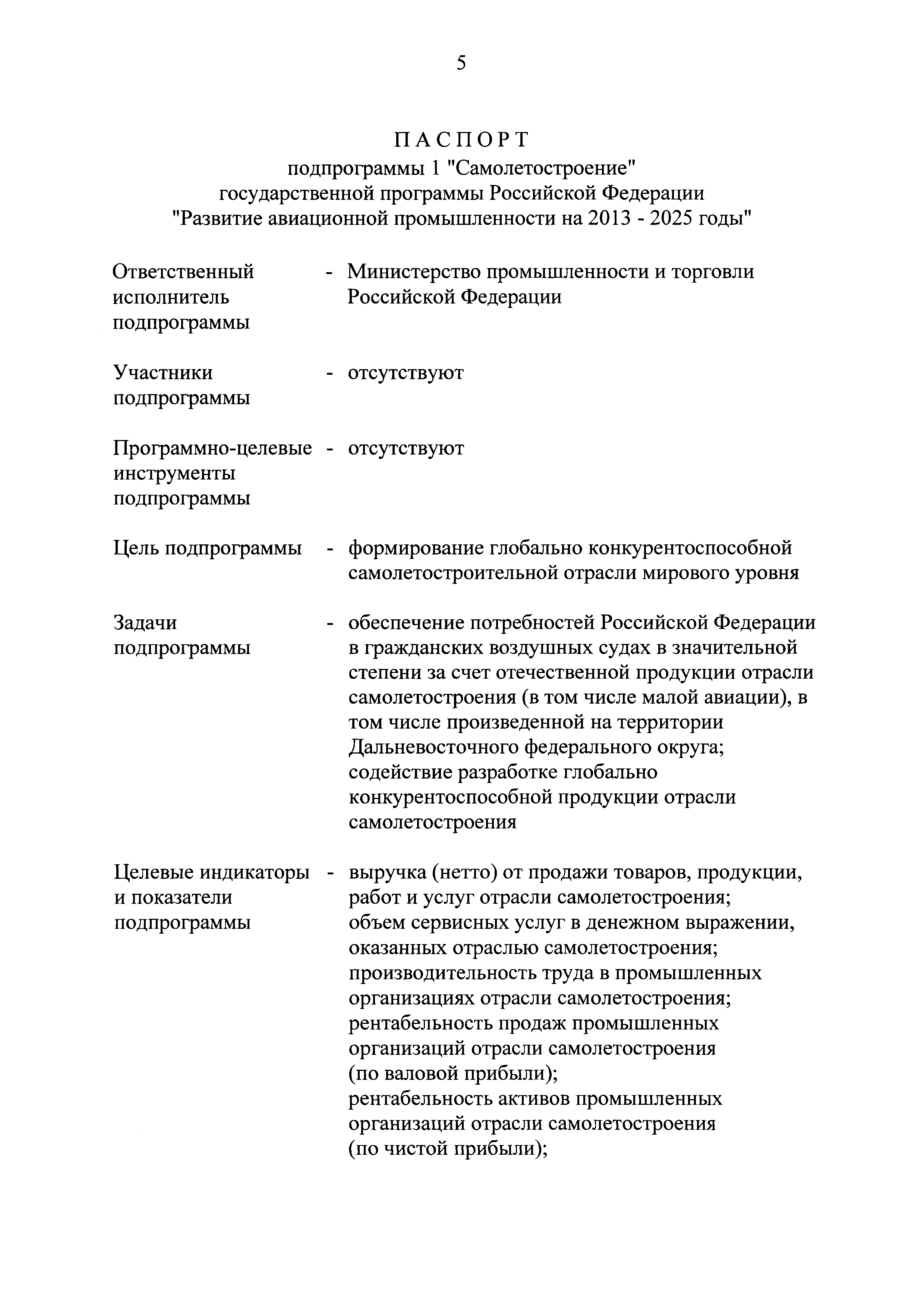 5

П А С П О Р Т
подпрограммы 1 "Самолетостроение"
государственной программы Российской Федерации
"Развитие авиационной промышленности на 2013 - 2025 годы"

Ответственный исполнитель подпрограммы - Министерство промышленности и торговли Российской Федерации

Участники подпрограммы - отсутствуют

Программно-целевые инструменты подпрограммы - отсутствуют

Цель подпрограммы - формирование глобально конкурентоспособной самолетостроительной отрасли мирового уровня

Задачи подпрограммы - обеспечение потребностей Российской Федерации в гражданских воздушных судах в значительной степени за счет отечественной продукции отрасли самолетостроения (в том числе малой авиации), в том числе произведенной на территории Дальневосточного федерального округа;
содействие разработке глобально конкурентоспособной продукции отрасли самолетостроения

Целевые индикаторы и показатели подпрограммы - выручка (нетто) от продажи товаров, продукции, работ и услуг отрасли самолетостроения;
объем сервисных услуг в денежном выражении, оказанных отраслью самолетостроения;
производительность труда в промышленных организациях отрасли самолетостроения;
рентабельность продаж промышленных организаций отрасли самолетостроения (по валовой прибыли);
рентабельность активов промышленных организаций отрасли самолетостроения (по чистой прибыли);